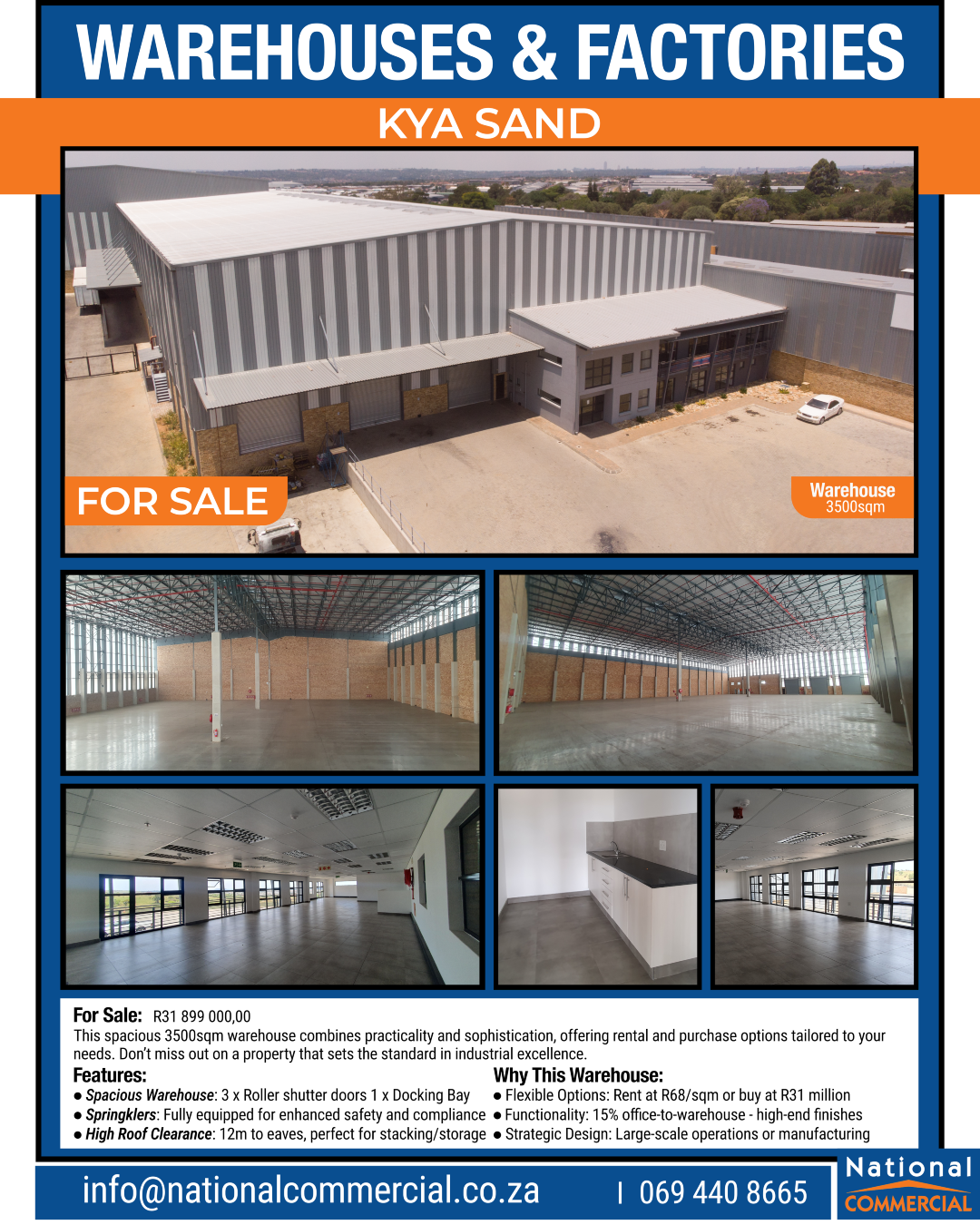 WAREHOUSES & FACTORIES

KYA SAND

FOR SALE

Warehouse
3500sqm

For Sale: R31 899 000,00

This spacious 3500sqm warehouse combines practicality and sophistication, offering rental and purchase options tailored to your needs. Don't miss out on a property that sets the standard in industrial excellence.

Features:
• Spacious Warehouse: 3 x Roller shutter doors 1 x Docking Bay
• Springklers: Fully equipped for enhanced safety and compliance
• High Roof Clearance: 12m to eaves, perfect for stacking/storage

Why This Warehouse:
• Flexible Options: Rent at R68/sqm or buy at R31 million
• Functionality: 15% office-to-warehouse - high-end finishes
• Strategic Design: Large-scale operations or manufacturing

info@nationalcommercial.co.za | 069 440 8665

National
COMMERCIAL